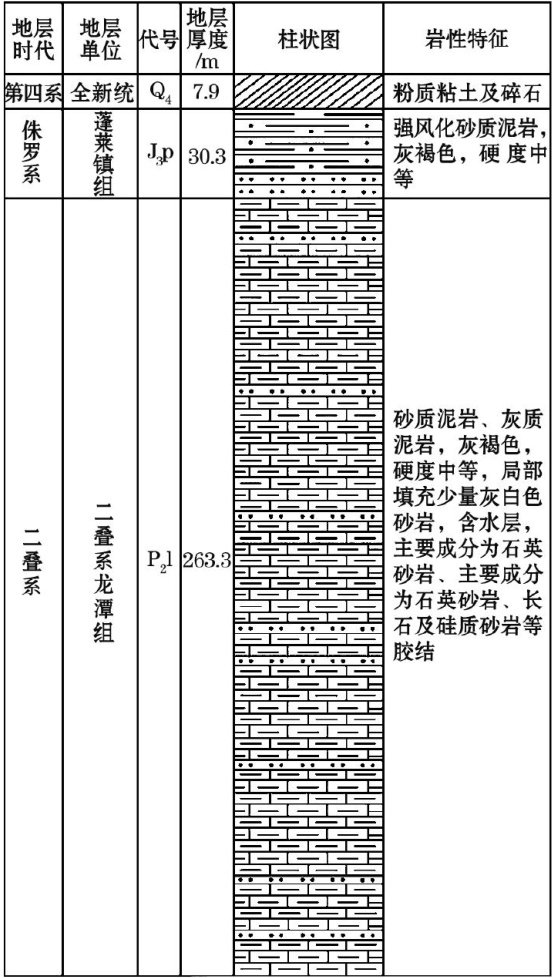 | 地层时代 | 地层单位 | 代号 | 地层厚度/m | 柱状图 | 岩性特征 |
|---|---|---|---|---|---|
| 第四系 | 全新统 | $Q_4$ | 7.9 | | 粉质粘土及碎石 |
| 侏罗系 | 蓬莱镇组 | $J_3p$ | 30.3 | | 强风化砂质泥岩，灰褐色，硬度中等 |
| 二叠系 | 二叠系龙潭组 | $P_2l$ | 263.3 | | 砂质泥岩、灰质泥岩，灰褐色，硬度中等，局部填充少量灰白色砂岩，含水层，主要成分为石英砂岩、主要成分为石英砂岩、长石及硅质砂岩等胶结 |